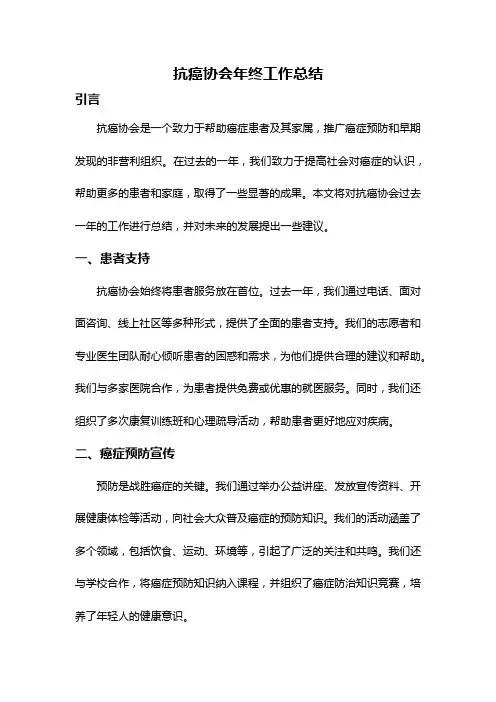 抗癌协会年终工作总结

引言

抗癌协会是一个致力于帮助癌症患者及其家属，推广癌症预防和早期发现的非营利组织。在过去的一年，我们致力于提高社会对癌症的认识，帮助更多的患者和家庭，取得了一些显著的成果。本文将对抗癌协会过去一年的工作进行总结，并对未来的发展提出一些建议。

一、患者支持

抗癌协会始终将患者服务放在首位。过去一年，我们通过电话、面对面咨询、线上社区等多种形式，提供了全面的患者支持。我们的志愿者和专业医生团队耐心倾听患者的困惑和需求，为他们提供合理的建议和帮助。我们与多家医院合作，为患者提供免费或优惠的就医服务。同时，我们还组织了多次康复训练班和心理疏导活动，帮助患者更好地应对疾病。

二、癌症预防宣传

预防是战胜癌症的关键。我们通过举办公益讲座、发放宣传资料、开展健康体检等活动，向社会大众普及癌症的预防知识。我们的活动涵盖了多个领域，包括饮食、运动、环境等，引起了广泛的关注和共鸣。我们还与学校合作，将癌症预防知识纳入课程，并组织了癌症防治知识竞赛，培养了年轻人的健康意识。